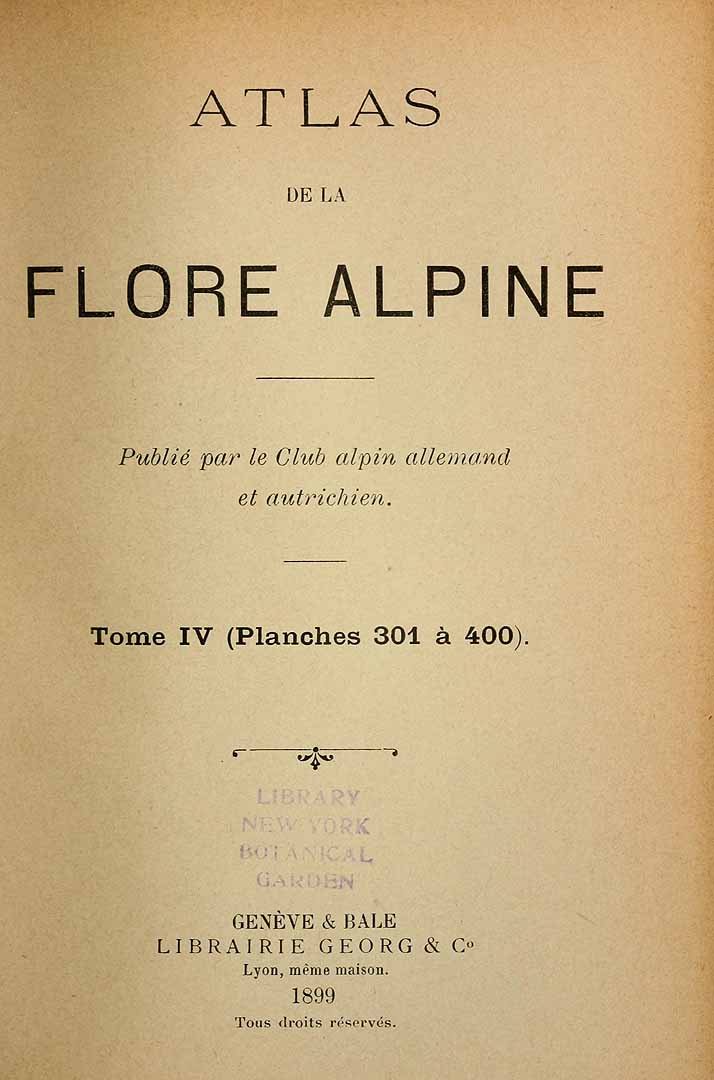 ATLAS

DE LA

FLORE ALPINE

Publié par le Club alpin allemand et autrichien.

Tome IV (Planches 301 à 400).

LIBRARY
NEW YORK
BOTANICAL
GARDEN

GENÈVE & BALE
LIBRAIRIE GEORG & Cº
Lyon, même maison.
1899
Tous droits réservés.